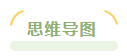 思维导图